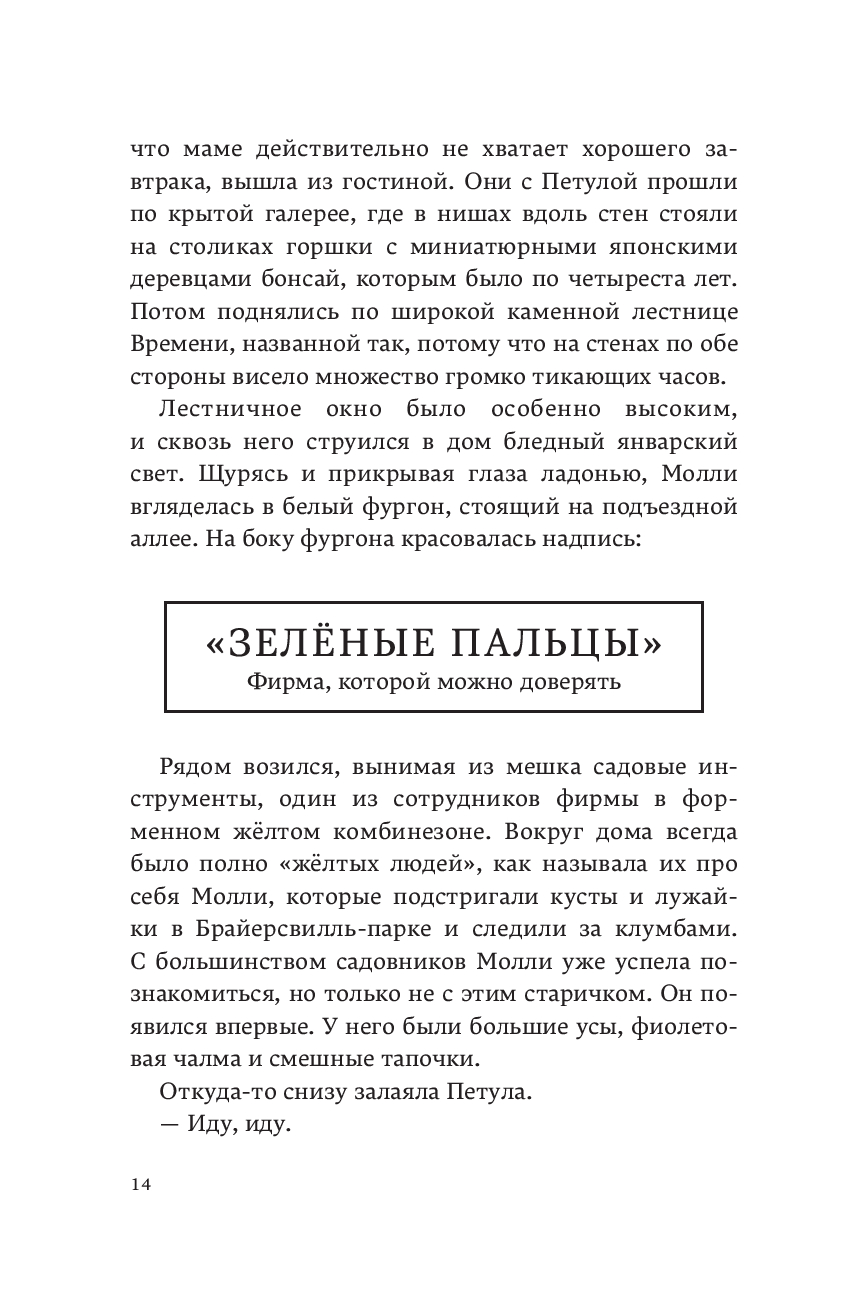 что маме действительно не хватает хорошего завтрака, вышла из гостиной. Они с Петулой прошли по крытой галерее, где в нишах вдоль стен стояли на столиках горшки с миниатюрными японскими деревцами бонсай, которым было по четыреста лет. Потом поднялись по широкой каменной лестнице Времени, названной так, потому что на стенах по обе стороны висело множество громко тикающих часов.

Лестничное окно было особенно высоким, и сквозь него струился в дом бледный январский свет. Щурясь и прикрывая глаза ладонью, Молли вгляделась в белый фургон, стоящий на подъездной аллее. На боку фургона красовалась надпись:

«ЗЕЛЁНЫЕ ПАЛЬЦЫ»
Фирма, которой можно доверять

Рядом возился, вынимая из мешка садовые инструменты, один из сотрудников фирмы в форменном жёлтом комбинезоне. Вокруг дома всегда было полно «жёлтых людей», как называла их про себя Молли, которые подстригали кусты и лужайки в Брайерсвилль-парке и следили за клумбами. С большинством садовников Молли уже успела познакомиться, но только не с этим старичком. Он появился впервые. У него были большие усы, фиолетовая чалма и смешные тапочки.

Откуда-то снизу залаяла Петула.
— Иду, иду.

14